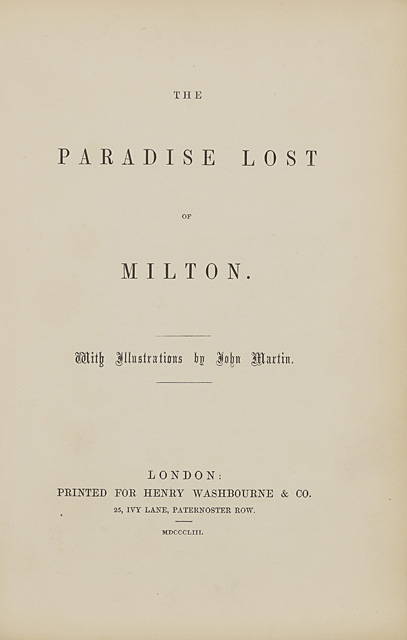 THE

PARADISE LOST

OF

MILTON.

With Illustrations by John Martin.

LONDON:
PRINTED FOR HENRY WASHBOURNE & CO.
25, IVY LANE, PATERNOSTER ROW.

MDCCCLIII.